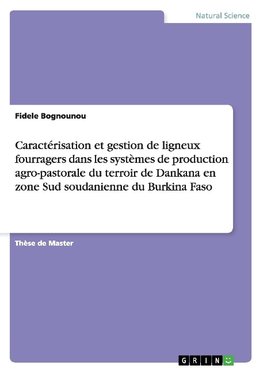 Natural Science

Fidele Bognounou

Caractérisation et gestion de ligneux fourragers dans les systèmes de production agro-pastorale du terroir de Dankana en zone Sud soudanienne du Burkina Faso

Thèse de Master

GRIN